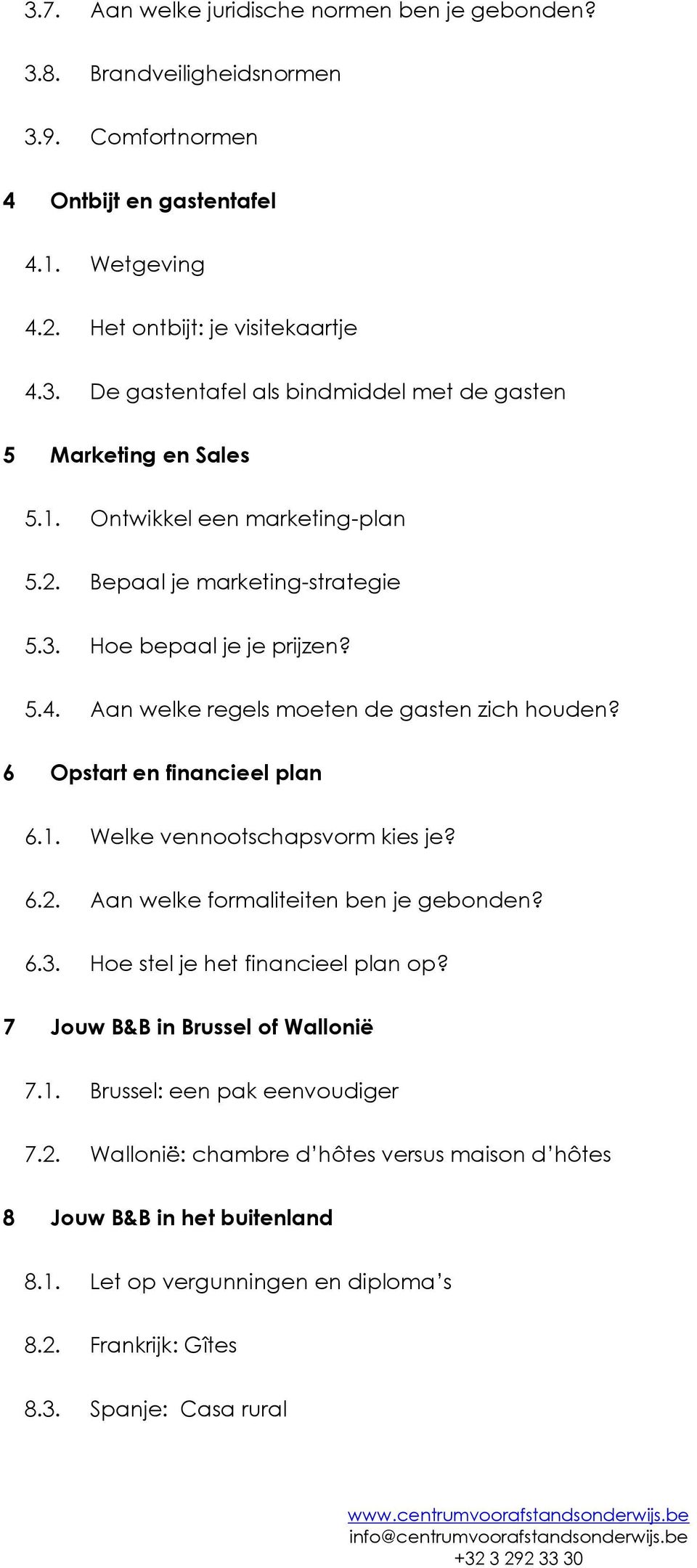 3.7. Aan welke juridische normen ben je gebonden?

3.8. Brandveiligheidsnormen

3.9. Comfortnormen

4 Ontbijt en gastentafel

4.1. Wetgeving

4.2. Het ontbijt: je visitekaartje

4.3. De gastentafel als bindmiddel met de gasten

5 Marketing en Sales

5.1. Ontwikkel een marketing-plan

5.2. Bepaal je marketing-strategie

5.3. Hoe bepaal je je prijzen?

5.4. Aan welke regels moeten de gasten zich houden?

6 Opstart en financieel plan

6.1. Welke vennootschapsvorm kies je?

6.2. Aan welke formaliteiten ben je gebonden?

6.3. Hoe stel je het financieel plan op?

7 Jouw B&B in Brussel of Wallonië

7.1. Brussel: een pak eenvoudiger

7.2. Wallonië: chambre d'hôtes versus maison d'hôtes

8 Jouw B&B in het buitenland

8.1. Let op vergunningen en diploma's

8.2. Frankrijk: Gîtes

8.3. Spanje: Casa rural

www.centrumvoorafstandsonderwijs.be
info@centrumvoorafstandsonderwijs.be
+32 3 292 33 30